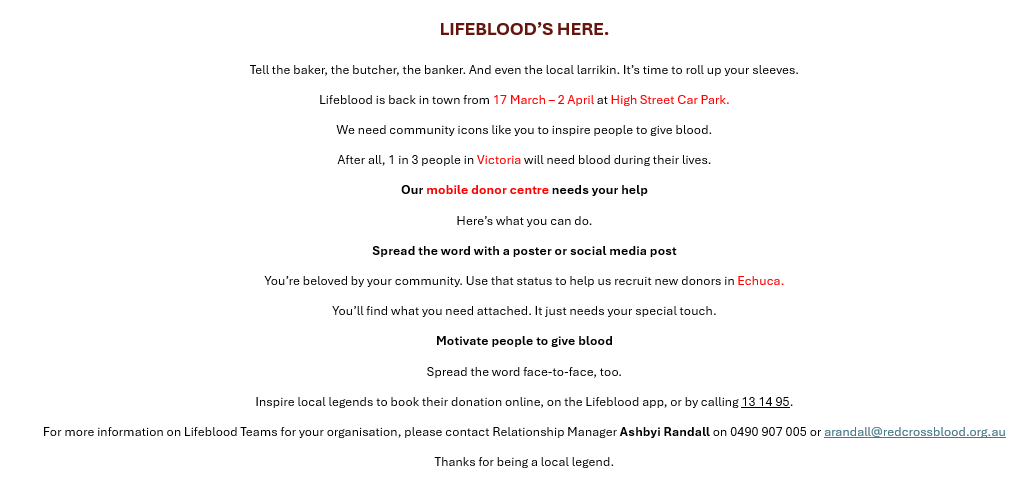 LIFEBLOOD'S HERE.

Tell the baker, the butcher, the banker. And even the local larrikin. It's time to roll up your sleeves.

Lifeblood is back in town from 17 March – 2 April at High Street Car Park.

We need community icons like you to inspire people to give blood.

After all, 1 in 3 people in Victoria will need blood during their lives.

Our mobile donor centre needs your help

Here's what you can do.

Spread the word with a poster or social media post

You're beloved by your community. Use that status to help us recruit new donors in Echuca.

You'll find what you need attached. It just needs your special touch.

Motivate people to give blood

Spread the word face-to-face, too.

Inspire local legends to book their donation online, on the Lifeblood app, or by calling 13 14 95.

For more information on Lifeblood Teams for your organisation, please contact Relationship Manager Ashbyi Randall on 0490 907 005 or arandall@redcrossblood.org.au

Thanks for being a local legend.